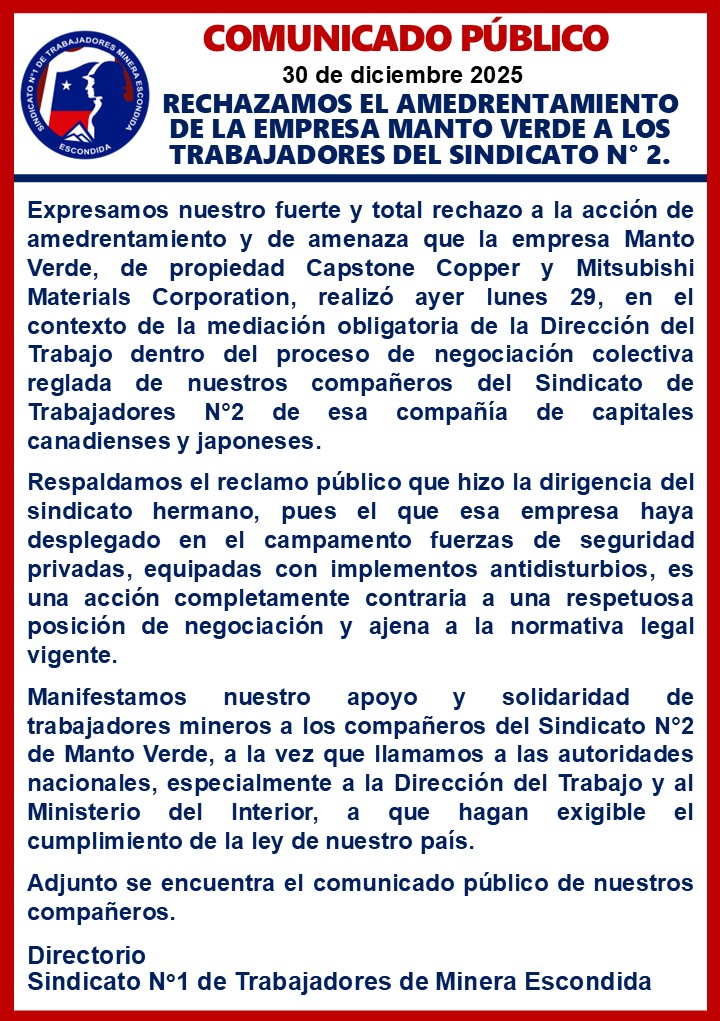 SINDICATO N°1 DE TRABAJADORES MINERA ESCONDIDA
ESCONDIDA

COMUNICADO PÚBLICO
30 de diciembre 2025
RECHAZAMOS EL AMEDRENTAMIENTO DE LA EMPRESA MANTO VERDE A LOS TRABAJADORES DEL SINDICATO N° 2.

Expresamos nuestro fuerte y total rechazo a la acción de amedrentamiento y de amenaza que la empresa Manto Verde, de propiedad Capstone Copper y Mitsubishi Materials Corporation, realizó ayer lunes 29, en el contexto de la mediación obligatoria de la Dirección del Trabajo dentro del proceso de negociación colectiva reglada de nuestros compañeros del Sindicato de Trabajadores N°2 de esa compañía de capitales canadienses y japoneses.

Respaldamos el reclamo público que hizo la dirigencia del sindicato hermano, pues el que esa empresa haya desplegado en el campamento fuerzas de seguridad privadas, equipadas con implementos antidisturbios, es una acción completamente contraria a una respetuosa posición de negociación y ajena a la normativa legal vigente.

Manifestamos nuestro apoyo y solidaridad de trabajadores mineros a los compañeros del Sindicato N°2 de Manto Verde, a la vez que llamamos a las autoridades nacionales, especialmente a la Dirección del Trabajo y al Ministerio del Interior, a que hagan exigible el cumplimiento de la ley de nuestro país.

Adjunto se encuentra el comunicado público de nuestros compañeros.

Directorio
Sindicato N°1 de Trabajadores de Minera Escondida